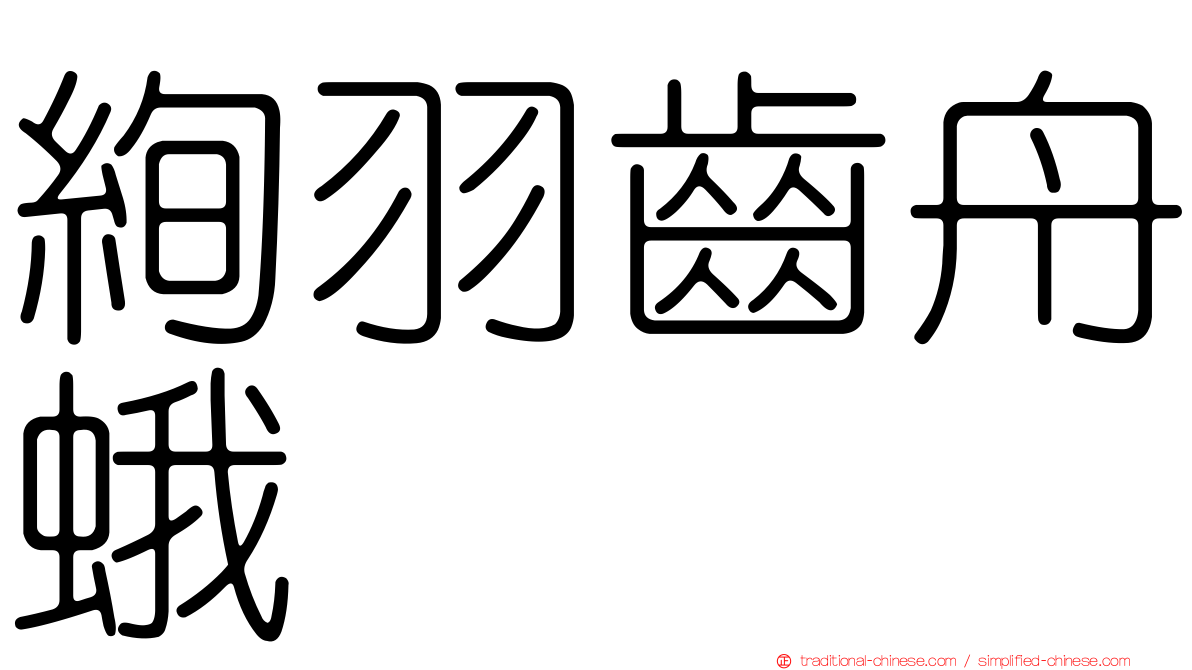 絢羽齒舟蛾

traditional-chinese.com / simplified-chinese.com